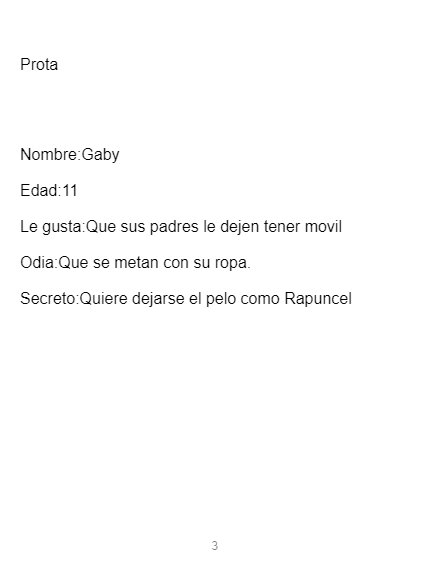 Prota

Nombre:Gaby

Edad:11

Le gusta:Que sus padres le dejen tener movil

Odia:Que se metan con su ropa.

Secreto:Quiere dejarse el pelo como Rapuncel

3